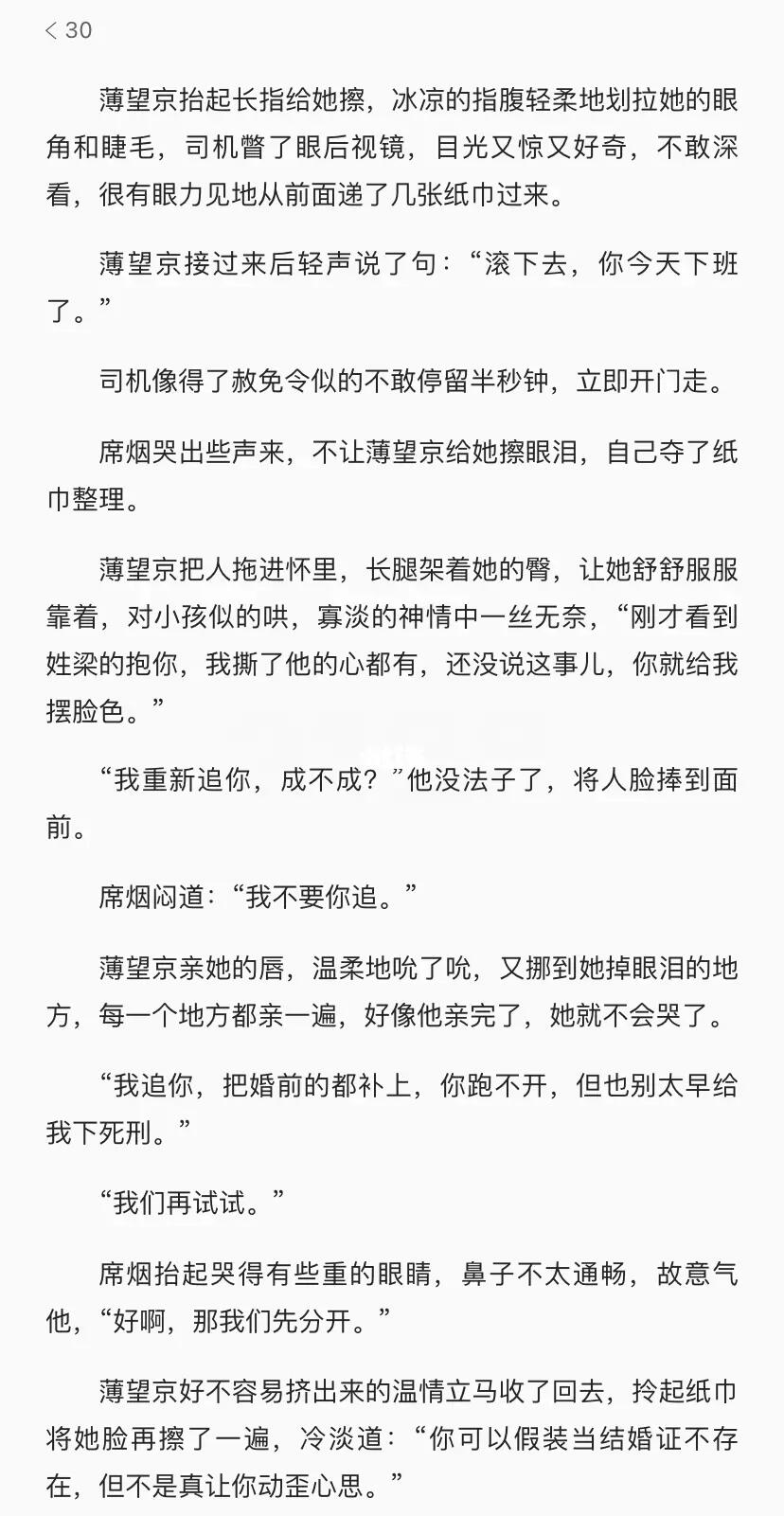 < 30

薄望京抬起长指给她擦，冰凉的指腹轻柔地划拉她的眼角和睫毛，司机瞥了眼后视镜，目光又惊又好奇，不敢深看，很有眼力见地从前面递了几张纸巾过来。

薄望京接过来后轻声说了句：“滚下去，你今天下班了。”

司机像得了赦免令似的不敢停留半秒钟，立即开门走。

席烟哭出些声来，不让薄望京给她擦眼泪，自己夺了纸巾整理。

薄望京把人拖进怀里，长腿架着她的臀，让她舒舒服服靠着，对小孩似的哄，寡淡的神情中一丝无奈，“刚才看到姓梁的抱你，我撕了他的心都有，还没说这事儿，你就给我摆脸色。”

“我重新追你，成不成？”他没法子了，将人脸捧到面前。

席烟闷道：“我不要你追。”

薄望京亲她的唇，温柔地吮了吮，又挪到她掉眼泪的地方，每一个地方都亲一遍，好像他亲完了，她就不会哭了。

“我追你，把婚前的都补上，你跑不开，但也别太早给我下死刑。”

“我们再试试。”

席烟抬起哭得有些重的眼睛，鼻子不太通畅，故意气他，“好啊，那我们先分开。”

薄望京好不容易挤出来的温情立马收了回去，拎起纸巾将她脸再擦了一遍，冷淡道：“你可以假装当结婚证不存在，但不是真让你动歪心思。”